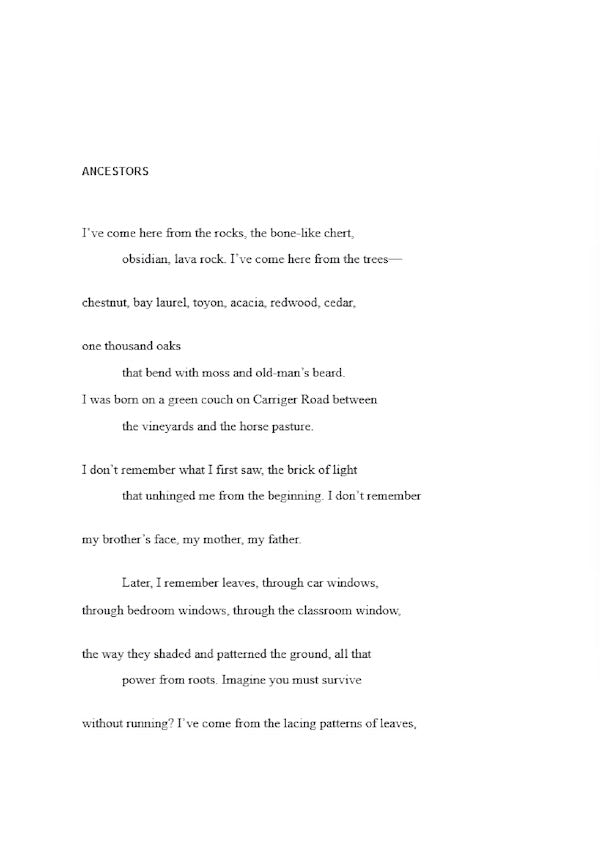 ANCESTORS

I've come here from the rocks, the bone-like chert,
obsidian, lava rock. I've come here from the trees—

chestnut, bay laurel, toyon, acacia, redwood, cedar,

one thousand oaks
that bend with moss and old-man's beard.
I was born on a green couch on Carriger Road between
the vineyards and the horse pasture.

I don't remember what I first saw, the brick of light
that unhinged me from the beginning. I don't remember

my brother's face, my mother, my father.

Later, I remember leaves, through car windows,
through bedroom windows, through the classroom window,

the way they shaded and patterned the ground, all that
power from roots. Imagine you must survive

without running? I've come from the lacing patterns of leaves,